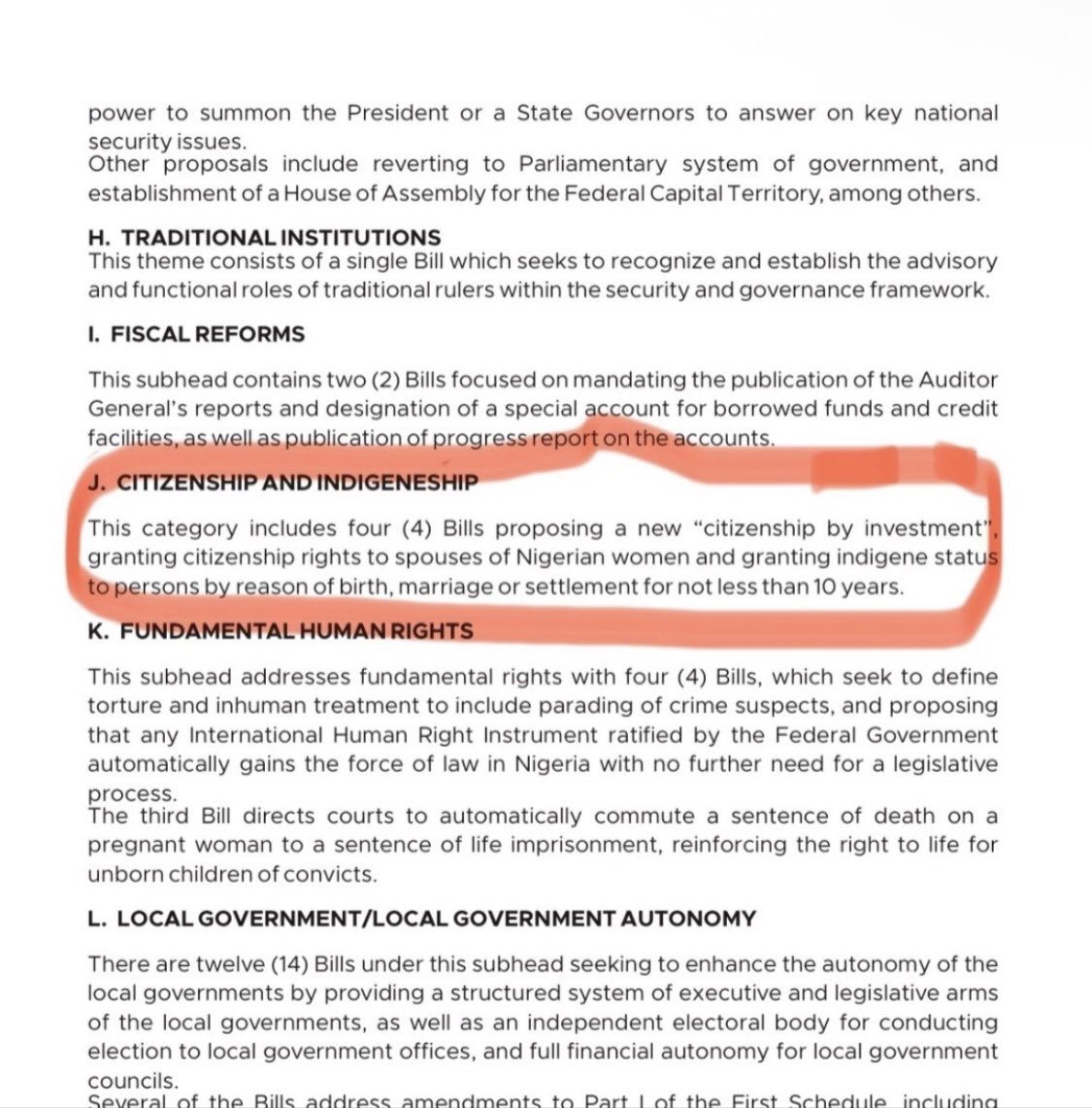 power to summon the President or a State Governors to answer on key national security issues.
Other proposals include reverting to Parliamentary system of government, and establishment of a House of Assembly for the Federal Capital Territory, among others.

H. TRADITIONAL INSTITUTIONS
This theme consists of a single Bill which seeks to recognize and establish the advisory and functional roles of traditional rulers within the security and governance framework.

I. FISCAL REFORMS

This subhead contains two (2) Bills focused on mandating the publication of the Auditor General's reports and designation of a special account for borrowed funds and credit facilities, as well as publication of progress report on the accounts.

J. CITIZENSHIP AND INDIGENESHIP

This category includes four (4) Bills proposing a new "citizenship by investment", granting citizenship rights to spouses of Nigerian women and granting indigene status to persons by reason of birth, marriage or settlement for not less than 10 years.

K. FUNDAMENTAL HUMAN RIGHTS

This subhead addresses fundamental rights with four (4) Bills, which seek to define torture and inhuman treatment to include parading of crime suspects, and proposing that any International Human Right Instrument ratified by the Federal Government automatically gains the force of law in Nigeria with no further need for a legislative process.
The third Bill directs courts to automatically commute a sentence of death on a pregnant woman to a sentence of life imprisonment, reinforcing the right to life for unborn children of convicts.

L. LOCAL GOVERNMENT/LOCAL GOVERNMENT AUTONOMY

There are twelve (14) Bills under this subhead seeking to enhance the autonomy of the local governments by providing a structured system of executive and legislative arms of the local governments, as well as an independent electoral body for conducting election to local government offices, and full financial autonomy for local government councils.
Several of the Bills address amendments to Part I of the First Schedule, including